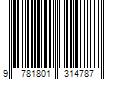 9 781801 314787